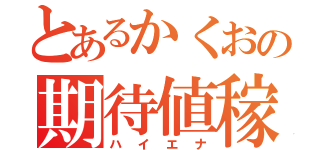 とあるかくおの
期待値稼
ハイエナ